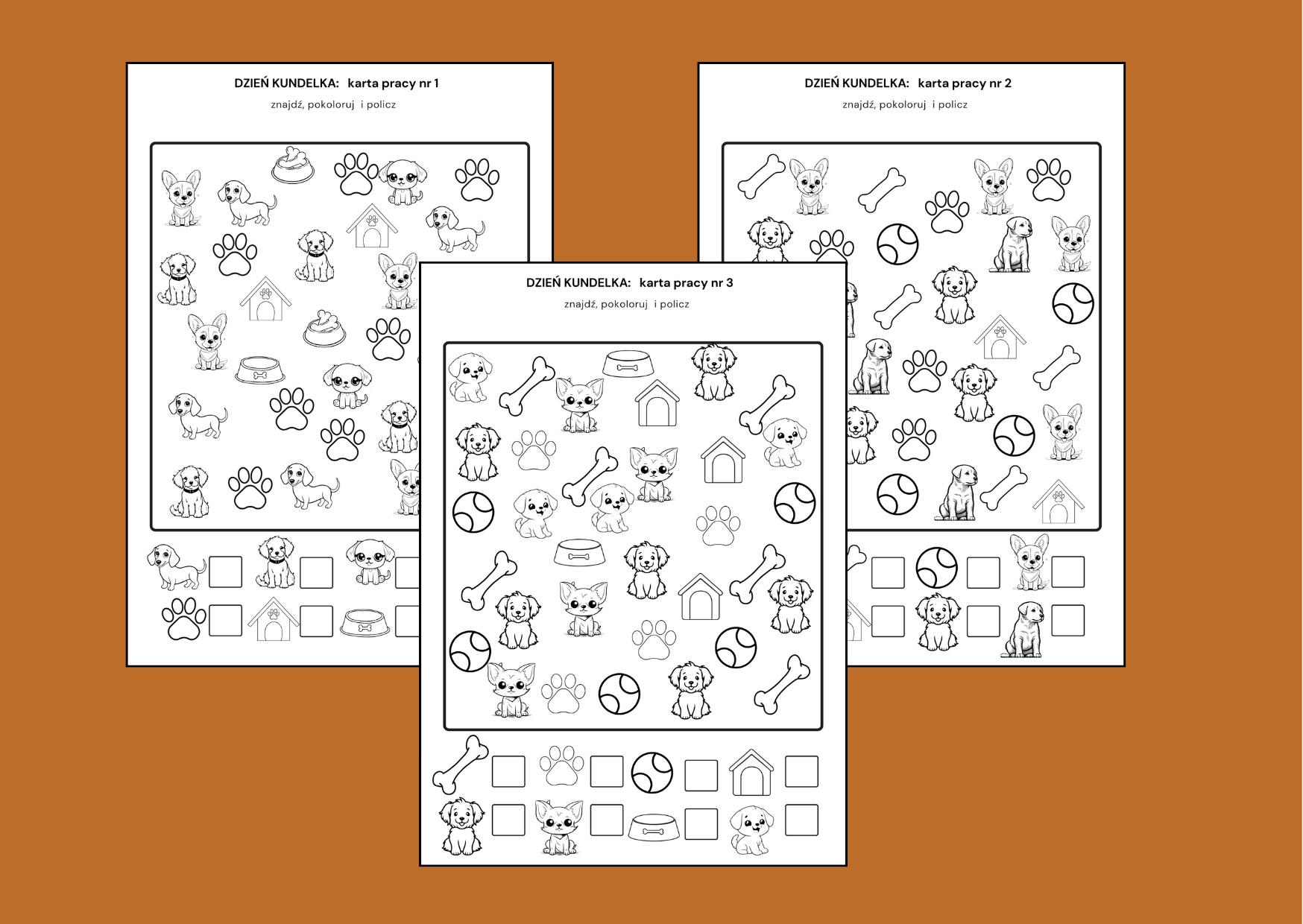 DZIEŃ KUNDELKA: karta pracy nr 1

znajdź, pokoloruj i policz

DZIEŃ KUNDELKA: karta pracy nr 2

znajdź, pokoloruj i policz

DZIEŃ KUNDELKA: karta pracy nr 3

znajdź, pokoloruj i policz